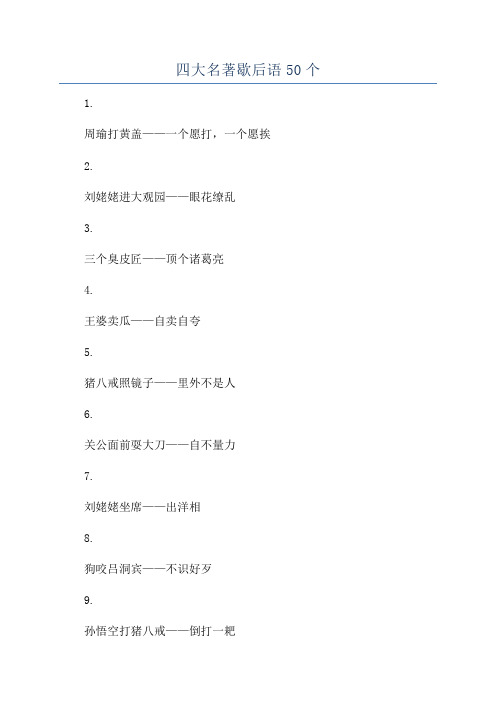 四大名著歇后语 50 个

1.

周瑜打黄盖——一个愿打，一个愿挨

2.

刘姥姥进大观园——眼花缭乱

3.

三个臭皮匠——顶个诸葛亮

4.

王婆卖瓜——自卖自夸

5.

猪八戒照镜子——里外不是人

6.

关公面前耍大刀——自不量力

7.

刘姥姥坐席——出洋相

8.

狗咬吕洞宾——不识好歹

9.

孙悟空打猪八戒——倒打一耙